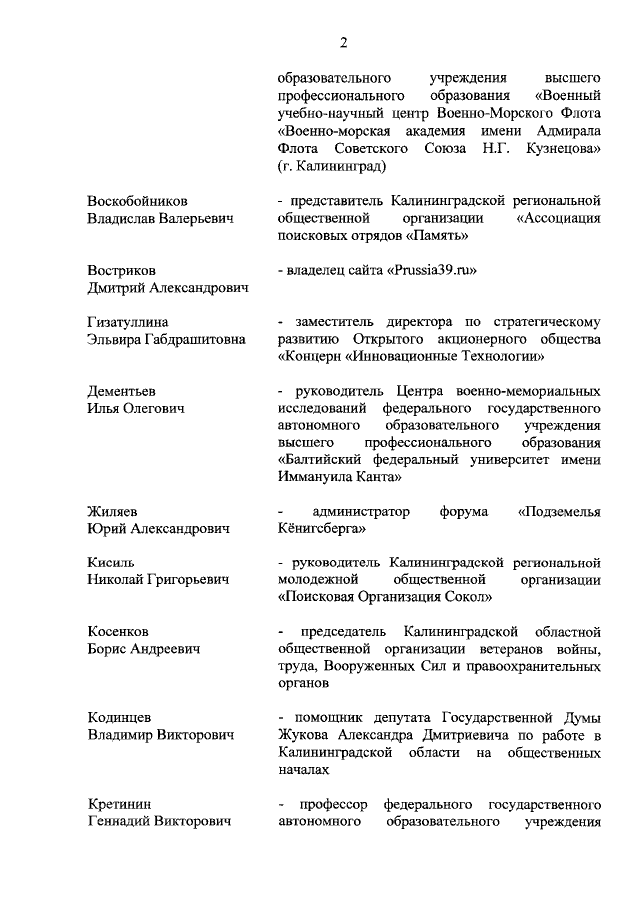 2

образовательного учреждения высшего профессионального образования «Военный учебно-научный центр Военно-Морского Флота «Военно-морская академия имени Адмирала Флота Советского Союза Н.Г. Кузнецова» (г. Калининград)

Воскобойников Владислав Валерьевич

- представитель Калининградской региональной общественной организации «Ассоциация поисковых отрядов «Память»

Востриков Дмитрий Александрович

- владелец сайта «Prussia39.ru»

Гизатуллина Эльвира Габдрашитовна

- заместитель директора по стратегическому развитию Открытого акционерного общества «Концерн «Инновационные Технологии»

Дементьев Илья Олегович

- руководитель Центра военно-мемориальных исследований федерального государственного автономного образовательного учреждения высшего профессионального образования «Балтийский федеральный университет имени Иммануила Канта»

Жиляев Юрий Александрович

- администратор форума «Подземелья Кёнигсберга»

Кисиль Николай Григорьевич

- руководитель Калининградской региональной молодежной общественной организации «Поисковая Организация Сокол»

Косенков Борис Андреевич

- председатель Калининградской областной общественной организации ветеранов войны, труда, Вооруженных Сил и правоохранительных органов

Кодинцев Владимир Викторович

- помощник депутата Государственной Думы Жукова Александра Дмитриевича по работе в Калининградской области на общественных началах

Кретинин Геннадий Викторович

- профессор федерального государственного автономного образовательного учреждения